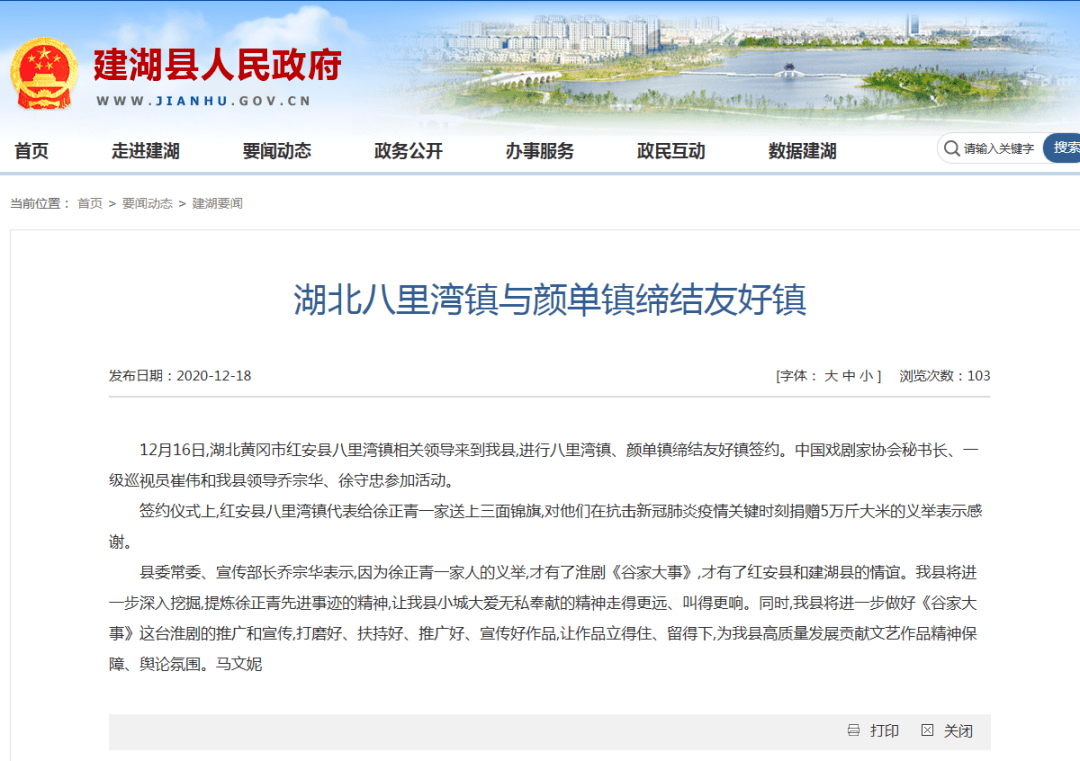 建湖县人民政府
WWW.JIANHU.GOV.CN

首页 走进建湖 要闻动态 政务公开 办事服务 政民互动 数据建湖 请输入关键字 搜索

当前位置： 首页 > 要闻动态 > 建湖要闻

湖北八里湾镇与颜单镇缔结友好镇

发布日期：2020-12-18

[字体： 大 中 小 ] 浏览次数：103

12月16日,湖北黄冈市红安县八里湾镇相关领导来到我县,进行八里湾镇、颜单镇缔结友好镇签约。中国戏剧家协会秘书长、一级巡视员崔伟和我县领导乔宗华、徐守忠参加活动。

签约仪式上,红安县八里湾镇代表给徐正青一家送上三面锦旗,对他们在抗击新冠肺炎疫情关键时刻捐赠5万斤大米的义举表示感谢。

县委常委、宣传部长乔宗华表示,因为徐正青一家人的义举,才有了淮剧《谷家大事》,才有了红安县和建湖县的情谊。我县将进一步深入挖掘,提炼徐正青先进事迹的精神,让我县小城大爱无私奉献的精神走得更远、叫得更响。同时,我县将进一步做好《谷家大事》这台淮剧的推广和宣传,打磨好、扶持好、推广好、宣传好作品,让作品立得住、留得下,为我县高质量发展贡献文艺作品精神保障、舆论氛围。马文妮

打印 关闭